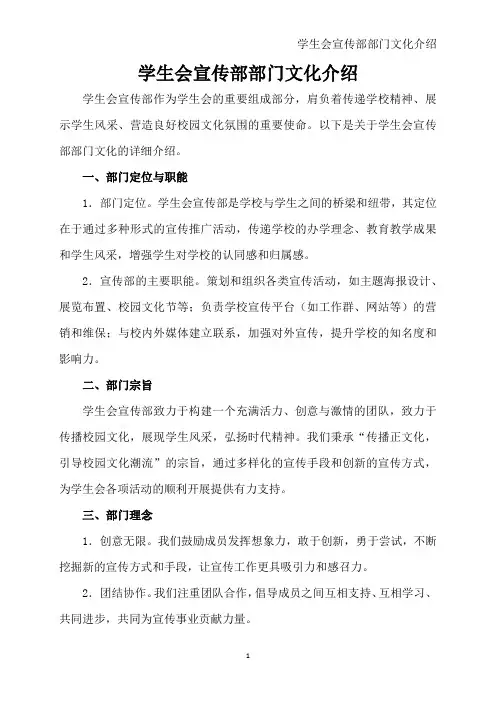 学生会宣传部部门文化介绍

学生会宣传部部门文化介绍

学生会宣传部作为学生会的重要组成部分，肩负着传递学校精神、展示学生风采、营造良好校园文化氛围的重要使命。以下是关于学生会宣传部部门文化的详细介绍。

一、部门定位与职能

1．部门定位。学生会宣传部是学校与学生之间的桥梁和纽带，其定位在于通过多种形式的宣传推广活动，传递学校的办学理念、教育教学成果和学生风采，增强学生对学校的认同感和归属感。

2．宣传部的主要职能。策划和组织各类宣传活动，如主题海报设计、展览布置、校园文化节等；负责学校宣传平台（如工作群、网站等）的营销和维保；与校内外媒体建立联系，加强对外宣传，提升学校的知名度和影响力。

二、部门宗旨

学生会宣传部致力于构建一个充满活力、创意与激情的团队，致力于传播校园文化，展现学生风采，弘扬时代精神。我们秉承“传播正文化，引导校园文化潮流”的宗旨，通过多样化的宣传手段和创新的宣传方式，为学生会各项活动的顺利开展提供有力支持。

三、部门理念

1．创意无限。我们鼓励成员发挥想象力，敢于创新，勇于尝试，不断挖掘新的宣传方式和手段，让宣传工作更具吸引力和感召力。

2．团结协作。我们注重团队合作，倡导成员之间互相支持、互相学习、共同进步，共同为宣传事业贡献力量。

1